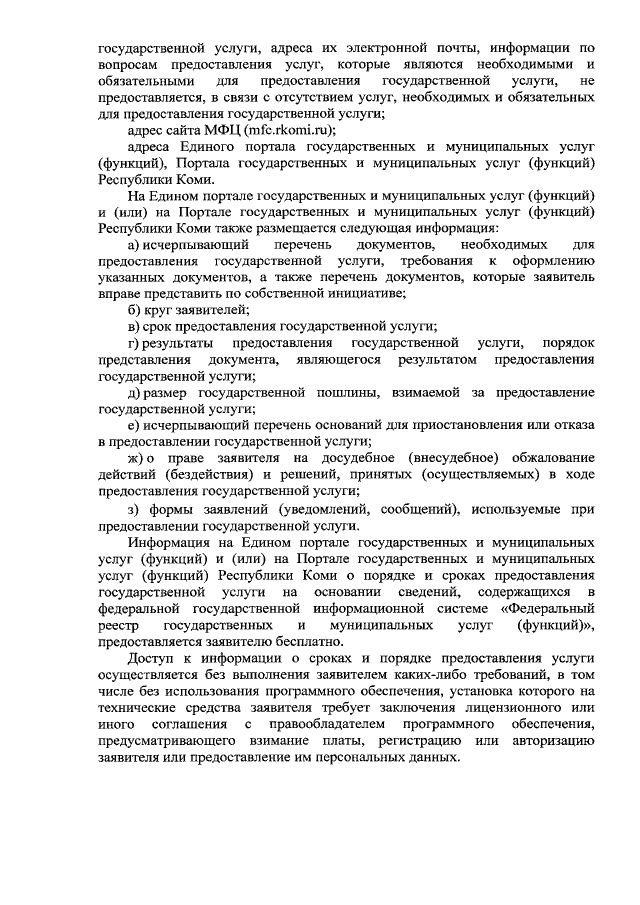 государственной услуги, адреса их электронной почты, информации по вопросам предоставления услуг, которые являются необходимыми и обязательными для предоставления государственной услуги, не предоставляется, в связи с отсутствием услуг, необходимых и обязательных для предоставления государственной услуги;

адрес сайта МФЦ (mfc.rkomi.ru);

адреса Единого портала государственных и муниципальных услуг (функций), Портала государственных и муниципальных услуг (функций) Республики Коми.

На Едином портале государственных и муниципальных услуг (функций) и (или) на Портале государственных и муниципальных услуг (функций) Республики Коми также размещается следующая информация:

а) исчерпывающий перечень документов, необходимых для предоставления государственной услуги, требования к оформлению указанных документов, а также перечень документов, которые заявитель вправе представить по собственной инициативе;

б) круг заявителей;

в) срок предоставления государственной услуги;

г) результаты предоставления государственной услуги, порядок представления документа, являющегося результатом предоставления государственной услуги;

д) размер государственной пошлины, взимаемой за предоставление государственной услуги;

е) исчерпывающий перечень оснований для приостановления или отказа в предоставлении государственной услуги;

ж) о праве заявителя на досудебное (внесудебное) обжалование действий (бездействия) и решений, принятых (осуществляемых) в ходе предоставления государственной услуги;

з) формы заявлений (уведомлений, сообщений), используемые при предоставлении государственной услуги.

Информация на Едином портале государственных и муниципальных услуг (функций) и (или) на Портале государственных и муниципальных услуг (функций) Республики Коми о порядке и сроках предоставления государственной услуги на основании сведений, содержащихся в федеральной государственной информационной системе «Федеральный реестр государственных и муниципальных услуг (функций)», предоставляется заявителю бесплатно.

Доступ к информации о сроках и порядке предоставления услуги осуществляется без выполнения заявителем каких-либо требований, в том числе без использования программного обеспечения, установка которого на технические средства заявителя требует заключения лицензионного или иного соглашения с правообладателем программного обеспечения, предусматривающего взимание платы, регистрацию или авторизацию заявителя или предоставление им персональных данных.